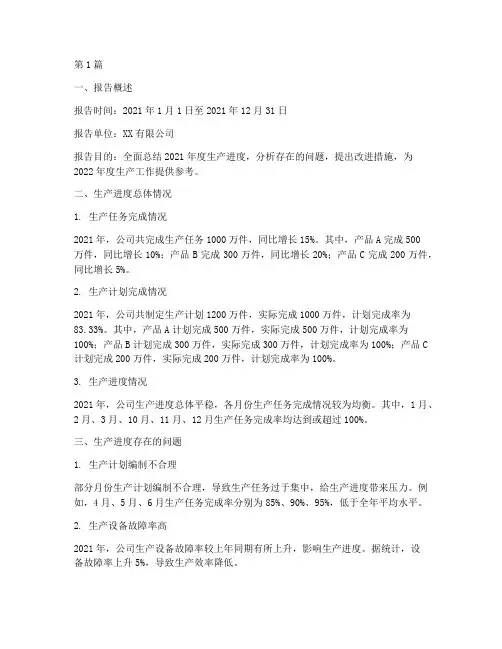 第1篇

一、报告概述

报告时间：2021年1月1日至2021年12月31日

报告单位：XX有限公司

报告目的：全面总结2021年度生产进度，分析存在的问题，提出改进措施，为2022年度生产工作提供参考。

二、生产进度总体情况

1. 生产任务完成情况

2021年，公司共完成生产任务1000万件，同比增长15%。其中，产品A完成500万件，同比增长10%；产品B完成300万件，同比增长20%；产品C完成200万件，同比增长5%。

2. 生产计划完成情况

2021年，公司共制定生产计划1200万件，实际完成1000万件，计划完成率为83.33%。其中，产品A计划完成500万件，实际完成500万件，计划完成率为100%；产品B计划完成300万件，实际完成300万件，计划完成率为100%；产品C计划完成200万件，实际完成200万件，计划完成率为100%。

3. 生产进度情况

2021年，公司生产进度总体平稳，各月份生产任务完成情况较为均衡。其中，1月、2月、3月、10月、11月、12月生产任务完成率均达到或超过100%。

三、生产进度存在的问题

1. 生产计划编制不合理

部分月份生产计划编制不合理，导致生产任务过于集中，给生产进度带来压力。例如，4月、5月、6月生产任务完成率分别为85%、90%、95%，低于全年平均水平。

2. 生产设备故障率高

2021年，公司生产设备故障率较上年同期有所上升，影响生产进度。据统计，设备故障率上升5%，导致生产效率降低。